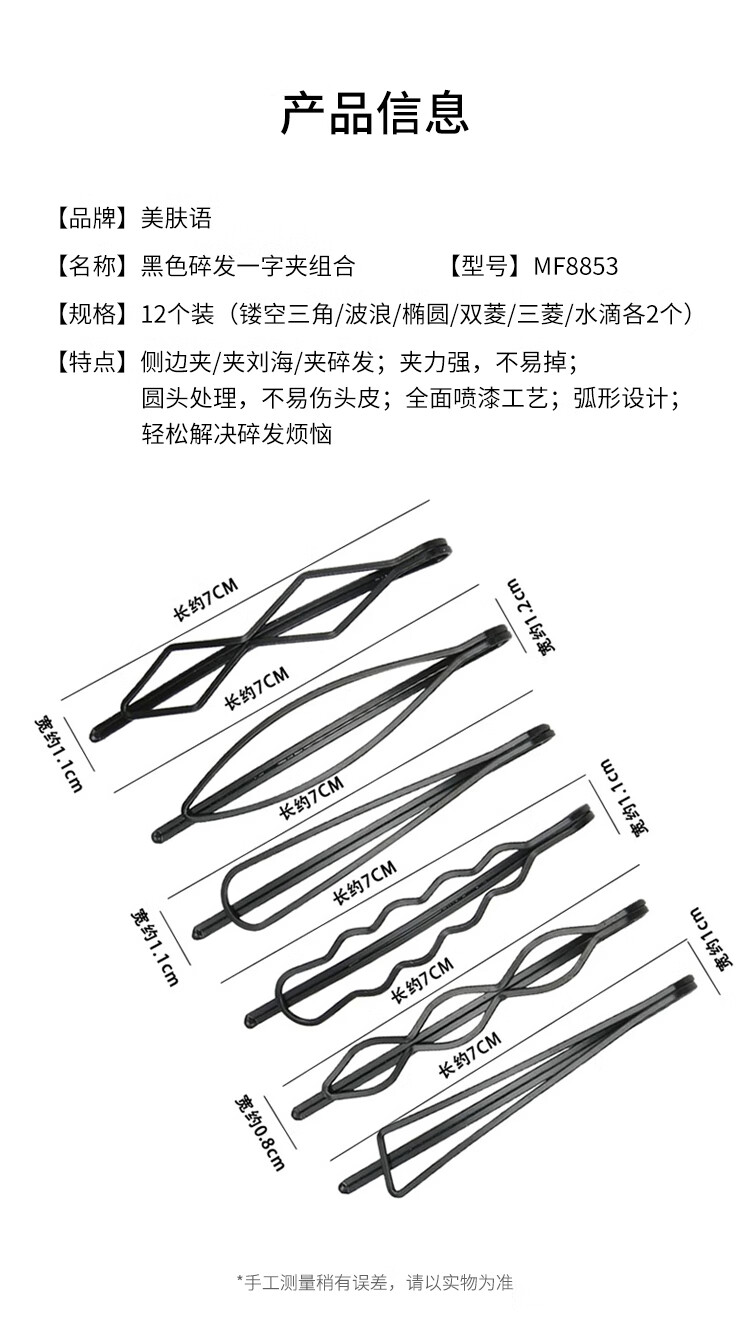 产品信息

【品牌】美肤语

【名称】黑色碎发一字夹组合　　【型号】MF8853

【规格】12个装（镂空三角/波浪/椭圆/双菱/三菱/水滴各2个）

【特点】侧边夹/夹刘海/夹碎发；夹力强，不易掉；圆头处理，不易伤头皮；全面喷漆工艺；弧形设计；轻松解决碎发烦恼

长约7CM

宽约1.2cm

长约7CM

宽约1.1cm

长约7CM

宽约1.1cm

长约7CM

宽约1.1cm

长约7CM

宽约1cm

长约7CM

宽约0.8cm

*手工测量稍有误差，请以实物为准